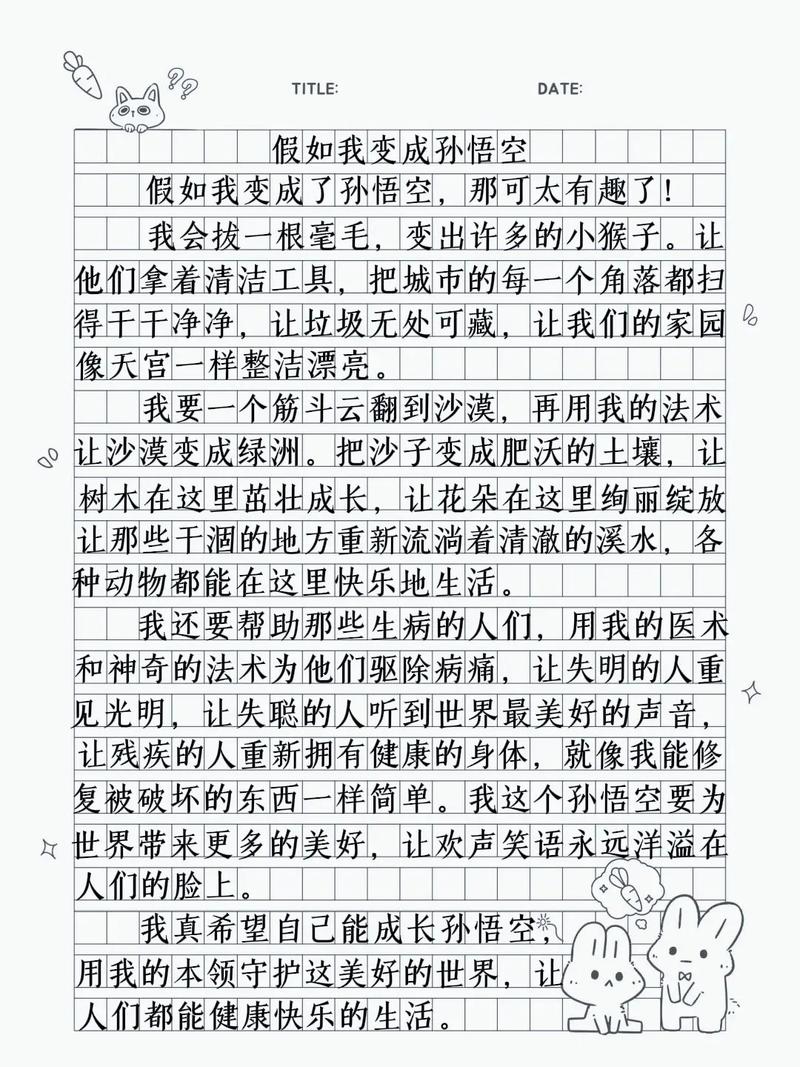 TITLE: DATE:

假如我变成孙悟空

假如我变成了孙悟空，那可太有趣了！

我会拔一根毫毛，变出许多的小猴子。让他们拿着清洁工具，把城市的每一个角落都扫得干干净净，让垃圾无处可藏，让我们的家园像天宫一样整洁漂亮。

我要一个筋斗云翻到沙漠，再用我的法术让沙漠变成绿洲。把沙子变成肥沃的土壤，让树木在这里茁壮成长，让花朵在这里绚丽绽放让那些干涸的地方重新流淌着清澈的溪水，各种动物都能在这里快乐地生活。

我还要帮助那些生病的人们，用我的医术和神奇的法术为他们驱除病痛，让失明的人重见光明，让失聪的人听到世界最美好的声音，让残疾的人重新拥有健康的身体，就像我能修复被破坏的东西一样简单。我这个孙悟空要为世界带来更多的美好，让欢声笑语永远洋溢在人们的脸上。

我真希望自己能成长孙悟空，用我的本领守护这美好的世界，让人们都能健康快乐的生活。